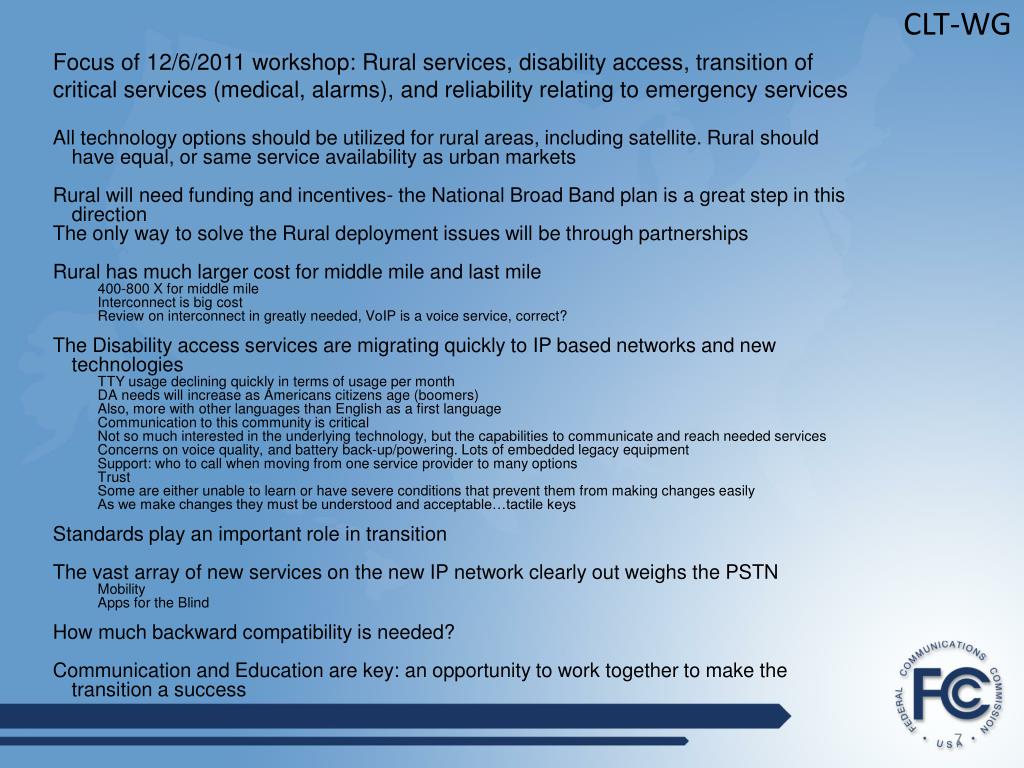 CLT-WG

Focus of 12/6/2011 workshop: Rural services, disability access, transition of critical services (medical, alarms), and reliability relating to emergency services

All technology options should be utilized for rural areas, including satellite. Rural should have equal, or same service availability as urban markets

Rural will need funding and incentives- the National Broad Band plan is a great step in this direction
The only way to solve the Rural deployment issues will be through partnerships

Rural has much larger cost for middle mile and last mile
400-800 X for middle mile
Interconnect is big cost
Review on interconnect in greatly needed, VoIP is a voice service, correct?

The Disability access services are migrating quickly to IP based networks and new technologies
TTY usage declining quickly in terms of usage per month
DA needs will increase as Americans citizens age (boomers)
Also, more with other languages than English as a first language
Communication to this community is critical
Not so much interested in the underlying technology, but the capabilities to communicate and reach needed services
Concerns on voice quality, and battery back-up/powering. Lots of embedded legacy equipment
Support: who to call when moving from one service provider to many options
Trust
Some are either unable to learn or have severe conditions that prevent them from making changes easily
As we make changes they must be understood and acceptable…tactile keys

Standards play an important role in transition

The vast array of new services on the new IP network clearly out weighs the PSTN
Mobility
Apps for the Blind

How much backward compatibility is needed?

Communication and Education are key: an opportunity to work together to make the transition a success

FEDERAL COMMUNICATIONS COMMISSION
FCC
USA

7